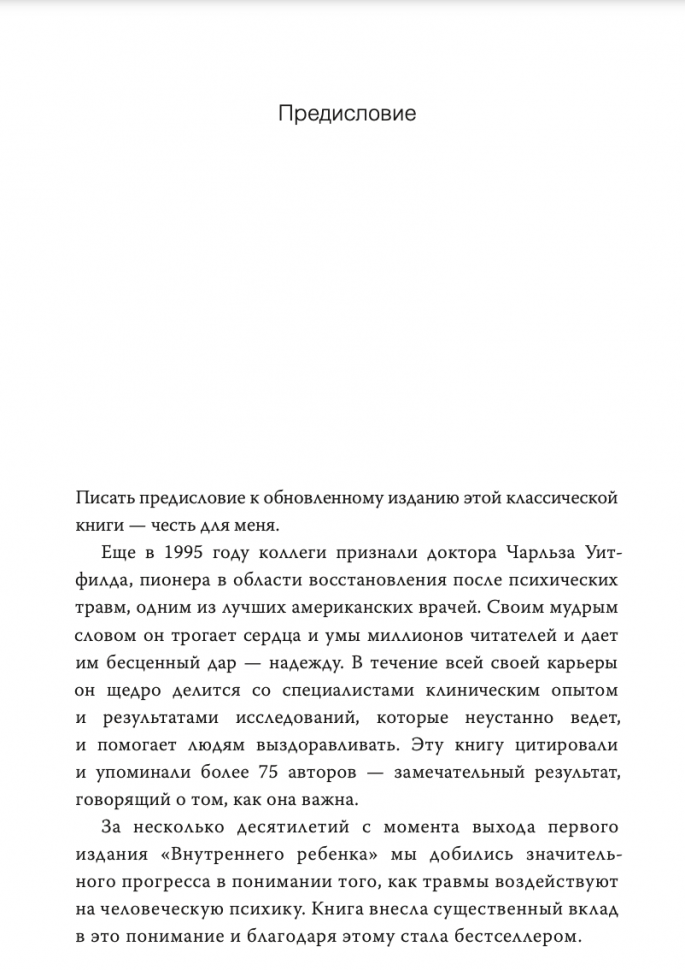 Предисловие

Писать предисловие к обновленному изданию этой классической книги — честь для меня.

Еще в 1995 году коллеги признали доктора Чарльза Уитфилда, пионера в области восстановления после психических травм, одним из лучших американских врачей. Своим мудрым словом он трогает сердца и умы миллионов читателей и дает им бесценный дар — надежду. В течение всей своей карьеры он щедро делится со специалистами клиническим опытом и результатами исследований, которые неустанно ведет, и помогает людям выздоравливать. Эту книгу цитировали и упоминали более 75 авторов — замечательный результат, говорящий о том, как она важна.

За несколько десятилетий с момента выхода первого издания «Внутреннего ребенка» мы добились значительного прогресса в понимании того, как травмы воздействуют на человеческую психику. Книга внесла существенный вклад в это понимание и благодаря этому стала бестселлером.